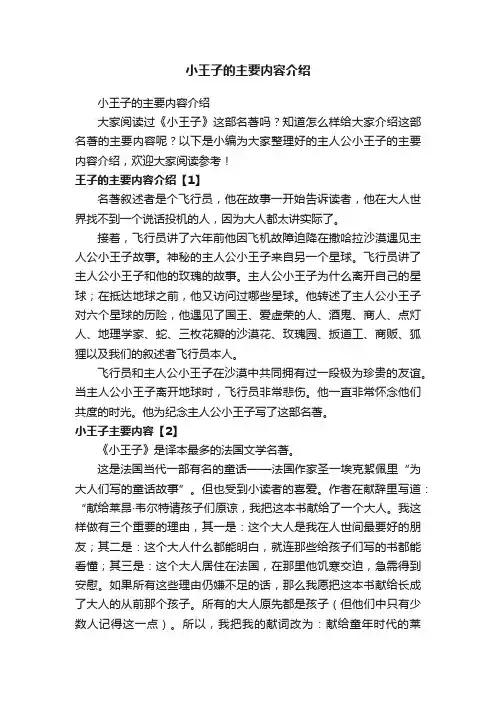 小王子的主要内容介绍

小王子的主要内容介绍

大家阅读过《小王子》这部名著吗？知道怎么样给大家介绍这部名著的主要内容呢？以下是小编为大家整理好的主人公小王子的主要内容介绍，欢迎大家阅读参考！

王子的主要内容介绍【1】

名著叙述者是个飞行员，他在故事一开始告诉读者，他在大人世界找不到一个说话投机的人，因为大人都太讲实际了。

接着，飞行员讲了六年前他因飞机故障迫降在撒哈拉沙漠遇见主人公小王子故事。神秘的主人公小王子来自另一个星球。飞行员讲了主人公小王子和他的玫瑰的故事。主人公小王子为什么离开自己的星球；在抵达地球之前，他又访问过哪些星球。他转述了主人公小王子对六个星球的历险，他遇见了国王、爱虚荣的人、酒鬼、商人、点灯人、地理学家、蛇、三枚花瓣的沙漠花、玫瑰园、扳道工、商贩、狐狸以及我们的叙述者飞行员本人。

飞行员和主人公小王子在沙漠中共同拥有过一段极为珍贵的友谊。当主人公小王子离开地球时，飞行员非常悲伤。他一直非常怀念他们共度的时光。他为纪念主人公小王子写了这部名著。

小王子主要内容【2】

《小王子》是译本最多的法国文学名著。

这是法国当代一部有名的童话——法国作家圣一埃克絮佩里“为大人们写的童话故事”。但也受到小读者的喜爱。作者在献辞里写道：“献给莱昂·韦尔特请孩子们原谅，我把这本书献给了一个大人。我这样做有三个重要的理由，其一是：这个大人是我在人世间最要好的朋友；其二是：这个大人什么都能明白，就连那些给孩子们写的书都能看懂；其三是：这个大人居住在法国，在那里他饥寒交迫，急需得到安慰。如果所有这些理由仍嫌不足的话，那么我愿把这本书献给长成了大人的从前那个孩子。所有的大人原先都是孩子（但他们中只有少数人记得这一点）。所以，我把我的献词改为：献给童年时代的莱